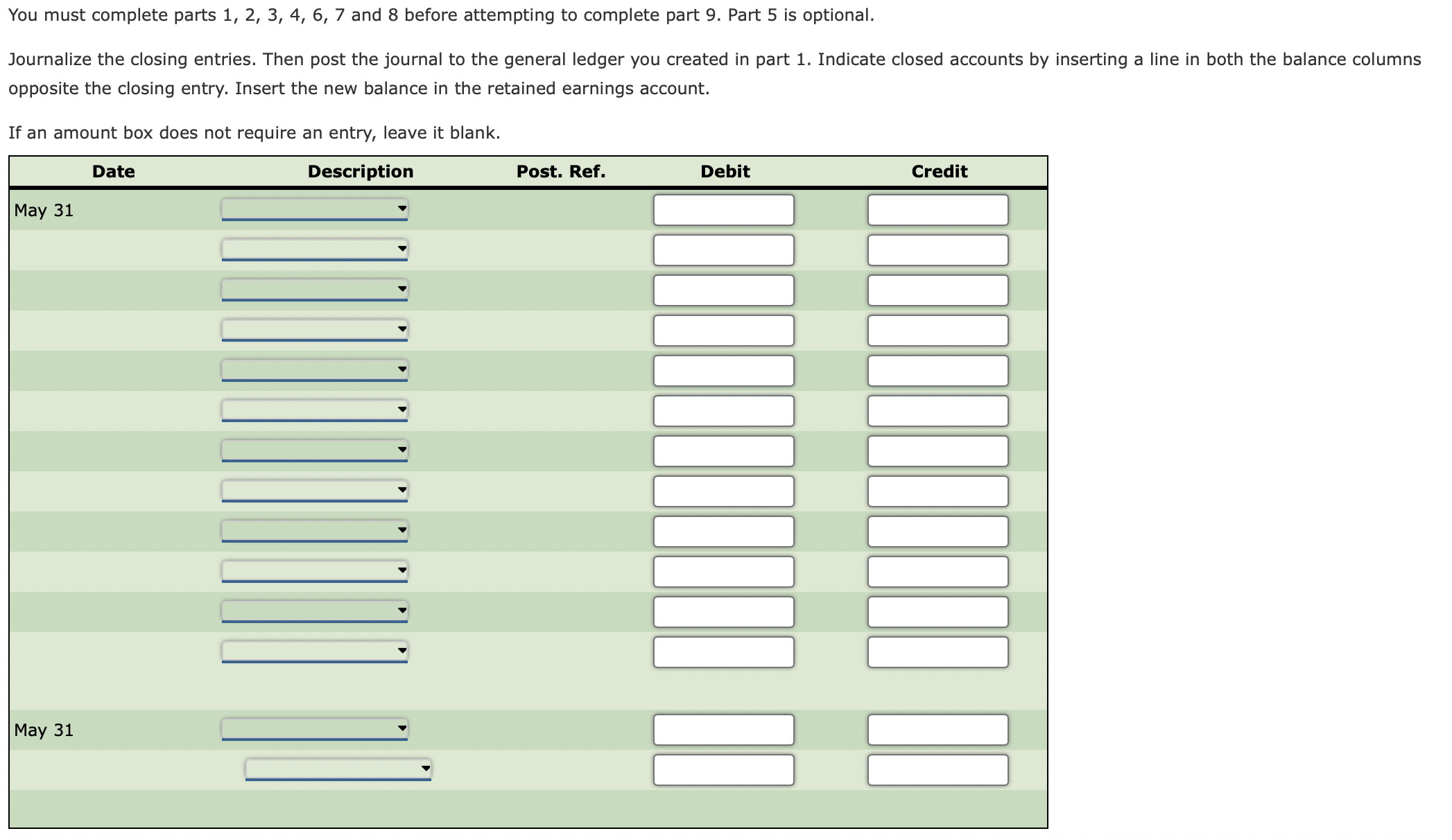 You must complete parts 1, 2, 3, 4, 6, 7 and 8 before attempting to complete part 9. Part 5 is optional.

Journalize the closing entries. Then post the journal to the general ledger you created in part 1. Indicate closed accounts by inserting a line in both the balance columns opposite the closing entry. Insert the new balance in the retained earnings account.

If an amount box does not require an entry, leave it blank.

| Date | Description | Post. Ref. | Debit | Credit |
|---|---|---|---|---|
| May 31 | | | | |
| | | | | |
| | | | | |
| | | | | |
| | | | | |
| | | | | |
| | | | | |
| | | | | |
| | | | | |
| | | | | |
| | | | | |
| | | | | |
| May 31 | | | | |
| | | | | |